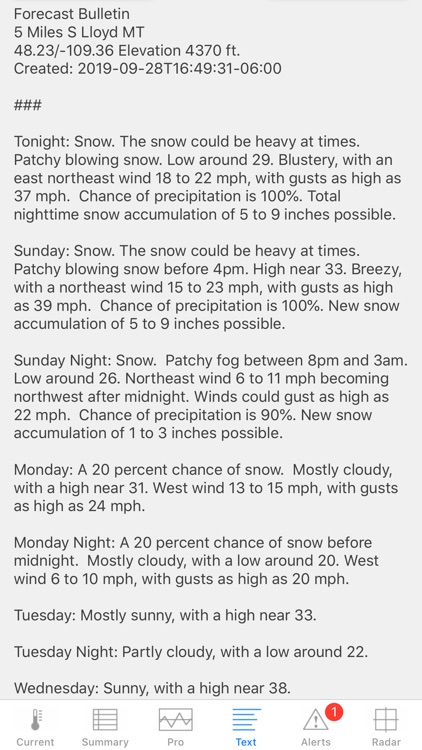 Forecast Bulletin
5 Miles S Lloyd MT
48.23/-109.36 Elevation 4370 ft.
Created: 2019-09-28T16:49:31-06:00

###

Tonight: Snow. The snow could be heavy at times. Patchy blowing snow. Low around 29. Blustery, with an east northeast wind 18 to 22 mph, with gusts as high as 37 mph. Chance of precipitation is 100%. Total nighttime snow accumulation of 5 to 9 inches possible.

Sunday: Snow. The snow could be heavy at times. Patchy blowing snow before 4pm. High near 33. Breezy, with a northeast wind 15 to 23 mph, with gusts as high as 39 mph. Chance of precipitation is 100%. New snow accumulation of 5 to 9 inches possible.

Sunday Night: Snow. Patchy fog between 8pm and 3am. Low around 26. Northeast wind 6 to 11 mph becoming northwest after midnight. Winds could gust as high as 22 mph. Chance of precipitation is 90%. New snow accumulation of 1 to 3 inches possible.

Monday: A 20 percent chance of snow. Mostly cloudy, with a high near 31. West wind 13 to 15 mph, with gusts as high as 24 mph.

Monday Night: A 20 percent chance of snow before midnight. Mostly cloudy, with a low around 20. West wind 6 to 10 mph, with gusts as high as 20 mph.

Tuesday: Mostly sunny, with a high near 33.

Tuesday Night: Partly cloudy, with a low around 22.

Wednesday: Sunny, with a high near 38.

Current Summary Pro Text 1 Alerts Radar